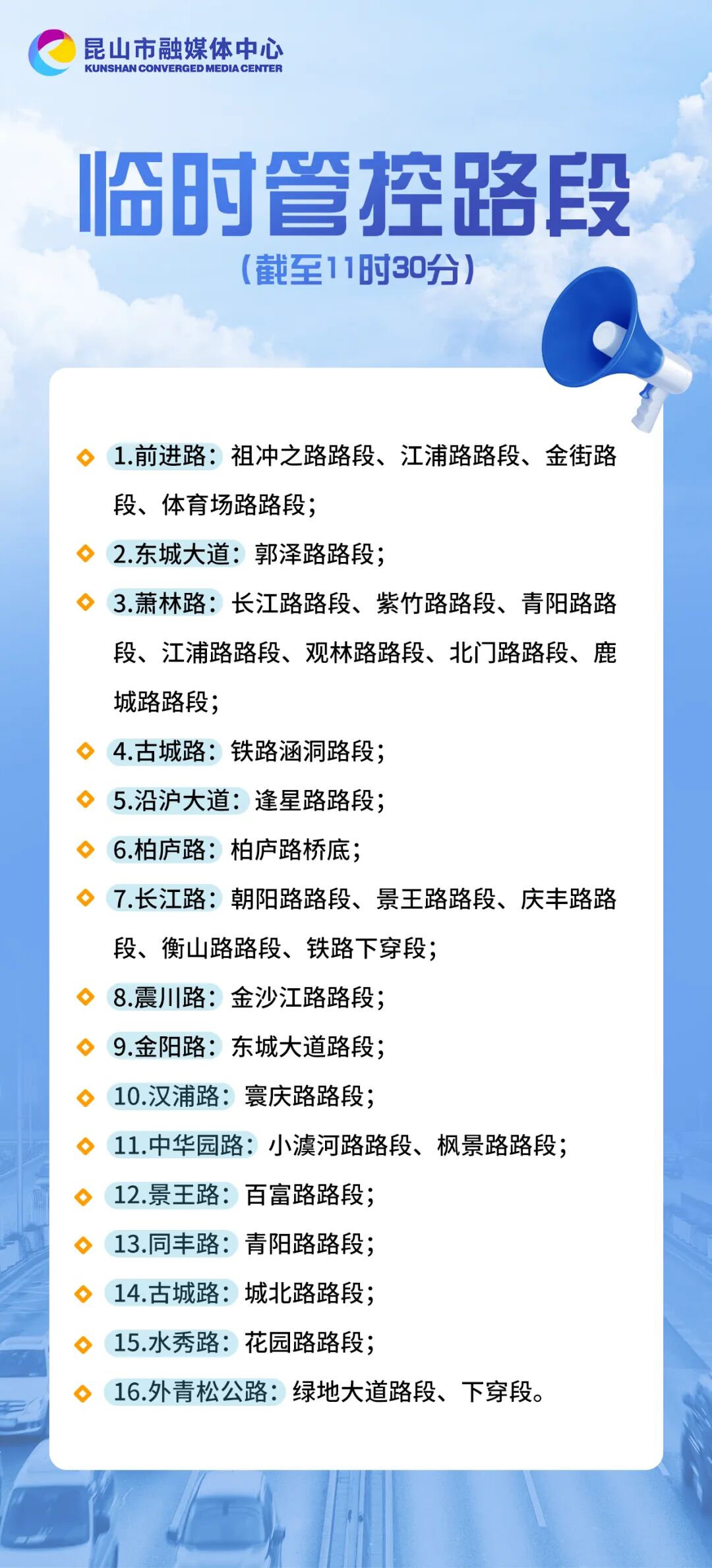 昆山市融媒体中心
KUNSHAN CONVERGED MEDIA CENTER

临时管控路段
（截至11时30分）

1.前进路：祖冲之路路段、江浦路路段、金街路段、体育场路路段；

2.东城大道：郭泽路路段；

3.萧林路：长江路路段、紫竹路路段、青阳路路段、江浦路路段、观林路路段、北门路路段、鹿城路路段；

4.古城路：铁路涵洞路段；

5.沿沪大道：逢星路路段；

6.柏庐路：柏庐路桥底；

7.长江路：朝阳路路段、景王路路段、庆丰路路段、衡山路路段、铁路下穿段；

8.震川路：金沙江路路段；

9.金阳路：东城大道路段；

10.汉浦路：寰庆路路段；

11.中华园路：小澞河路路段、枫景路路段；

12.景王路：百富路路段；

13.同丰路：青阳路路段；

14.古城路：城北路路段；

15.水秀路：花园路路段；

16.外青松公路：绿地大道路段、下穿段。